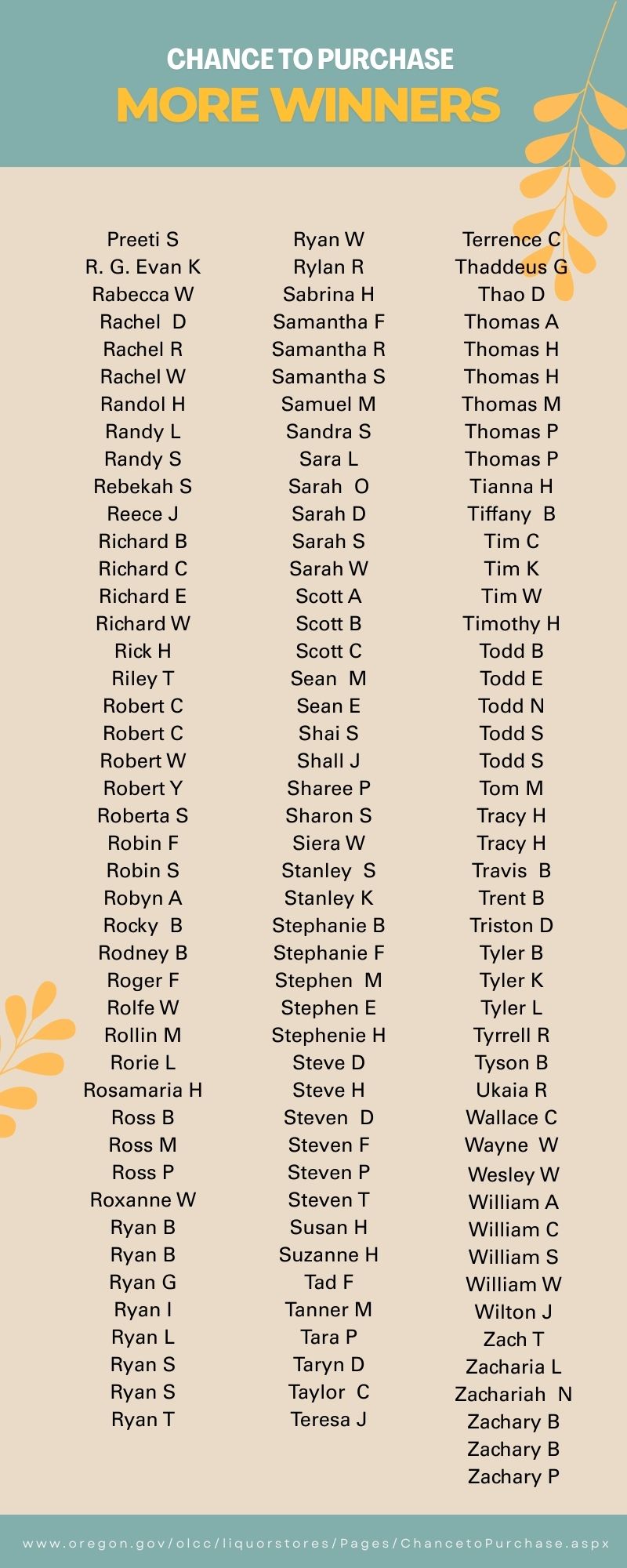 CHANCE TO PURCHASE
MORE WINNERS

Preeti S
R. G. Evan K
Rabecca W
Rachel D
Rachel R
Rachel W
Randol H
Randy L
Randy S
Rebekah S
Reece J
Richard B
Richard C
Richard E
Richard W
Rick H
Riley T
Robert C
Robert C
Robert W
Robert Y
Roberta S
Robin F
Robin S
Robyn A
Rocky B
Rodney B
Roger F
Rolfe W
Rollin M
Rorie L
Rosamaria H
Ross B
Ross M
Ross P
Roxanne W
Ryan B
Ryan B
Ryan G
Ryan I
Ryan L
Ryan S
Ryan S
Ryan T

Ryan W
Rylan R
Sabrina H
Samantha F
Samantha R
Samantha S
Samuel M
Sandra S
Sara L
Sarah O
Sarah D
Sarah S
Sarah W
Scott A
Scott B
Scott C
Sean M
Sean E
Shai S
Shall J
Sharee P
Sharon S
Siera W
Stanley S
Stanley K
Stephanie B
Stephanie F
Stephen M
Stephen E
Stephenie H
Steve D
Steve H
Steven D
Steven F
Steven P
Steven T
Susan H
Suzanne H
Tad F
Tanner M
Tara P
Taryn D
Taylor C
Teresa J

Terrence C
Thaddeus G
Thao D
Thomas A
Thomas H
Thomas H
Thomas M
Thomas P
Thomas P
Tianna H
Tiffany B
Tim C
Tim K
Tim W
Timothy H
Todd B
Todd E
Todd N
Todd S
Todd S
Tom M
Tracy H
Tracy H
Travis B
Trent B
Triston D
Tyler B
Tyler K
Tyler L
Tyrrell R
Tyson B
Ukaia R
Wallace C
Wayne W
Wesley W
William A
William C
William S
William W
Wilton J
Zach T
Zacharia L
Zachariah N
Zachary B
Zachary B
Zachary P

www.oregon.gov/olcc/liquorstores/Pages/ChancetoPurchase.aspx